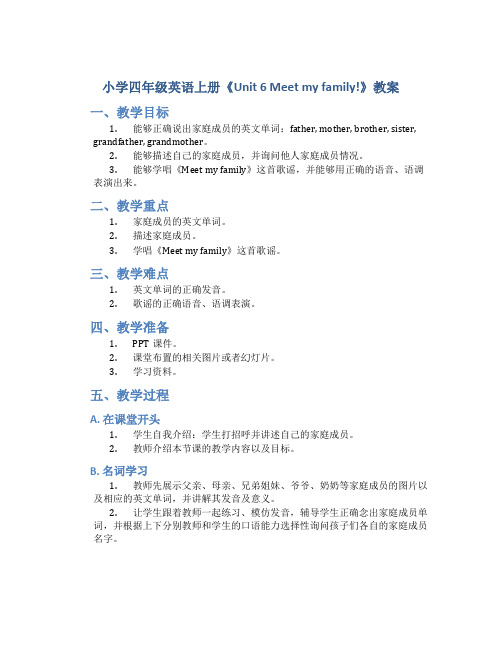 小学四年级英语上册《Unit 6 Meet my family!》教案

一、教学目标

1. 能够正确说出家庭成员的英文单词：father, mother, brother, sister, grandfather, grandmother。

2. 能够描述自己的家庭成员，并询问他人家庭成员情况。

3. 能够学唱《Meet my family》这首歌谣，并能够用正确的语音、语调表演出来。

二、教学重点

1. 家庭成员的英文单词。

2. 描述家庭成员。

3. 学唱《Meet my family》这首歌谣。

三、教学难点

1. 英文单词的正确发音。

2. 歌谣的正确语音、语调表演。

四、教学准备

1. PPT 课件。

2. 课堂布置的相关图片或者幻灯片。

3. 学习资料。

五、教学过程

A. 在课堂开头

1. 学生自我介绍：学生打招呼并讲述自己的家庭成员。

2. 教师介绍本节课的教学内容以及目标。

B. 名词学习

1. 教师先展示父亲、母亲、兄弟姐妹、爷爷、奶奶等家庭成员的图片以及相应的英文单词，并讲解其发音及意义。

2. 让学生跟着教师一起练习、模仿发音，辅导学生正确念出家庭成员单词，并根据上下分别教师和学生的口语能力选择性询问孩子们各自的家庭成员名字。